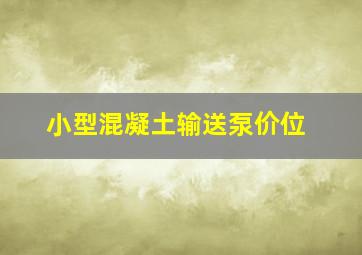 小型混凝土输送泵价位